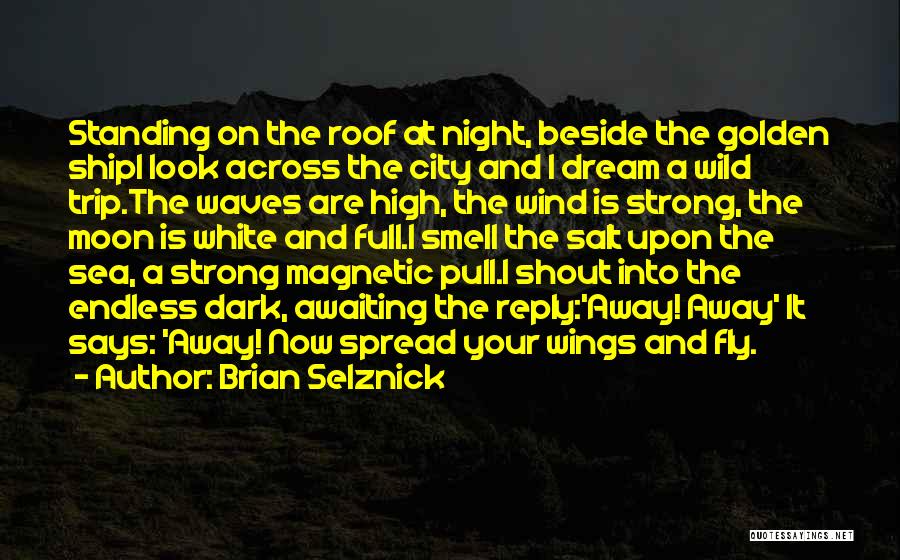 Standing on the roof at night, beside the golden shipI look across the city and I dream a wild trip.The waves are high, the wind is strong, the moon is white and full.I smell the salt upon the sea, a strong magnetic pull.I shout into the endless dark, awaiting the reply:'Away! Away' It says: 'Away! Now spread your wings and fly.

- Author: Brian Selznick

QUOTESSAYINGS.NET